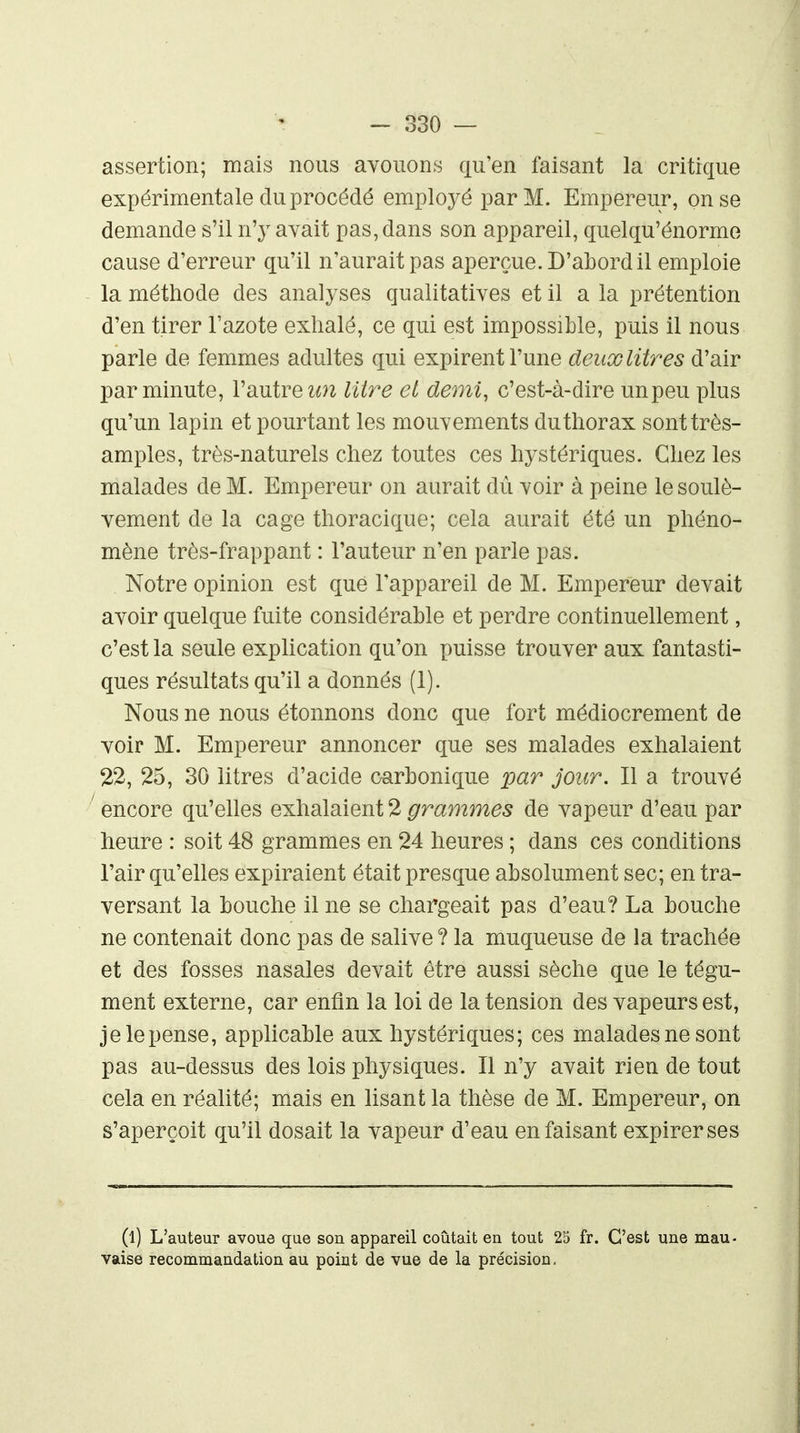 — 330 —

assertion; mais nous avouons qu'en faisant la critique expérimentale du procédé employé par M. Empereur, on se demande s'il n'y avait pas, dans son appareil, quelqu'énorme cause d'erreur qu'il n'aurait pas aperçue. D'abord il emploie la méthode des analyses qualitatives et il a la prétention d'en tirer l'azote exhalé, ce qui est impossible, puis il nous parle de femmes adultes qui expirent l'une deux litres d'air par minute, l'autre un litre et demi, c'est-à-dire un peu plus qu'un lapin et pourtant les mouvements du thorax sont très-amples, très-naturels chez toutes ces hystériques. Chez les malades de M. Empereur on aurait dû voir à peine le soulèvement de la cage thoracique; cela aurait été un phénomène très-frappant : l'auteur n'en parle pas.

Notre opinion est que l'appareil de M. Empereur devait avoir quelque fuite considérable et perdre continuellement, c'est la seule explication qu'on puisse trouver aux fantastiques résultats qu'il a donnés (1).

Nous ne nous étonnons donc que fort médiocrement de voir M. Empereur annoncer que ses malades exhalaient 22, 25, 30 litres d'acide carbonique par jour. Il a trouvé encore qu'elles exhalaient 2 grammes de vapeur d'eau par heure : soit 48 grammes en 24 heures ; dans ces conditions l'air qu'elles expiraient était presque absolument sec; en traversant la bouche il ne se chargeait pas d'eau? La bouche ne contenait donc pas de salive ? la muqueuse de la trachée et des fosses nasales devait être aussi sèche que le tégument externe, car enfin la loi de la tension des vapeurs est, je le pense, applicable aux hystériques; ces malades ne sont pas au-dessus des lois physiques. Il n'y avait rien de tout cela en réalité; mais en lisant la thèse de M. Empereur, on s'aperçoit qu'il dosait la vapeur d'eau en faisant expirer ses

(1) L'auteur avoue que son appareil coûtait en tout 25 fr. C'est une mauvaise recommandation au point de vue de la précision.